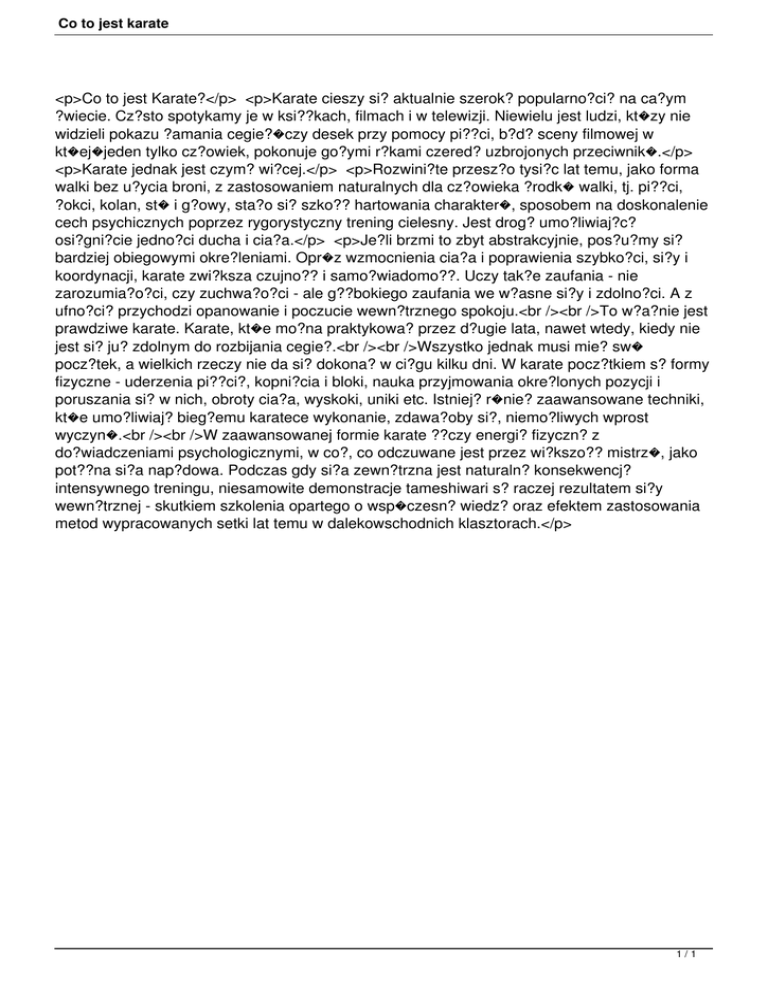 Co to jest karate

<p>Co to jest Karate?</p> <p>Karate cieszy si? aktualnie szerok? popularno?ci? na ca?ym ?wiecie. Cz?sto spotykamy je w ksi??kach, filmach i w telewizji. Niewielu jest ludzi, kt�zy nie widzieli pokazu ?amania cegie?�czy desek przy pomocy pi??ci, b?d? sceny filmowej w kt�ej�jeden tylko cz?owiek, pokonuje go?ymi r?kami czered? uzbrojonych przeciwnik�.</p> <p>Karate jednak jest czym? wi?cej.</p> <p>Rozwini?te przesz?o tysi?c lat temu, jako forma walki bez u?ycia broni, z zastosowaniem naturalnych dla cz?owieka ?rodk� walki, tj. pi??ci, ?okci, kolan, st� i g?owy, sta?o si? szko?? hartowania charakter�, sposobem na doskonalenie cech psychicznych poprzez rygorystyczny trening cielesny. Jest drog? umo?liwiaj?c? osi?gni?cie jedno?ci ducha i cia?a.</p> <p>Je?li brzmi to zbyt abstrakcyjnie, pos?u?my si? bardziej obiegowymi okre?leniami. Opr�z wzmocnienia cia?a i poprawienia szybko?ci, si?y i koordynacji, karate zwi?ksza czujno?? i samo?wiadomo??. Uczy tak?e zaufania - nie zarozumia?o?ci, czy zuchwa?o?ci - ale g??bokiego zaufania we w?asne si?y i zdolno?ci. A z ufno?ci? przychodzi opanowanie i poczucie wewn?trznego spokoju.<br /><br />To w?a?nie jest prawdziwe karate. Karate, kt�e mo?na praktykowa? przez d?ugie lata, nawet wtedy, kiedy nie jest si? ju? zdolnym do rozbijania cegie?.<br /><br />Wszystko jednak musi mie? sw� pocz?tek, a wielkich rzeczy nie da si? dokona? w ci?gu kilku dni. W karate pocz?tkiem s? formy fizyczne - uderzenia pi??ci?, kopni?cia i bloki, nauka przyjmowania okre?lonych pozycji i poruszania si? w nich, obroty cia?a, wyskoki, uniki etc. Istniej? r�nie? zaawansowane techniki, kt�e umo?liwiaj? bieg?emu karatece wykonanie, zdawa?oby si?, niemo?liwych wprost wyczyn�.<br /><br />W zaawansowanej formie karate ??czy energi? fizyczn? z do?wiadczeniami psychologicznymi, w co?, co odczuwane jest przez wi?kszo?? mistrz�, jako pot??na si?a nap?dowa. Podczas gdy si?a zewn?trzna jest naturaln? konsekwencj? intensywnego treningu, niesamowite demonstracje tameshiwari s? raczej rezultatem si?y wewn?trznej - skutkiem szkolenia opartego o wsp�czesn? wiedz? oraz efektem zastosowania metod wypracowanych setki lat temu w dalekowschodnich klasztorach.</p>

1 / 1